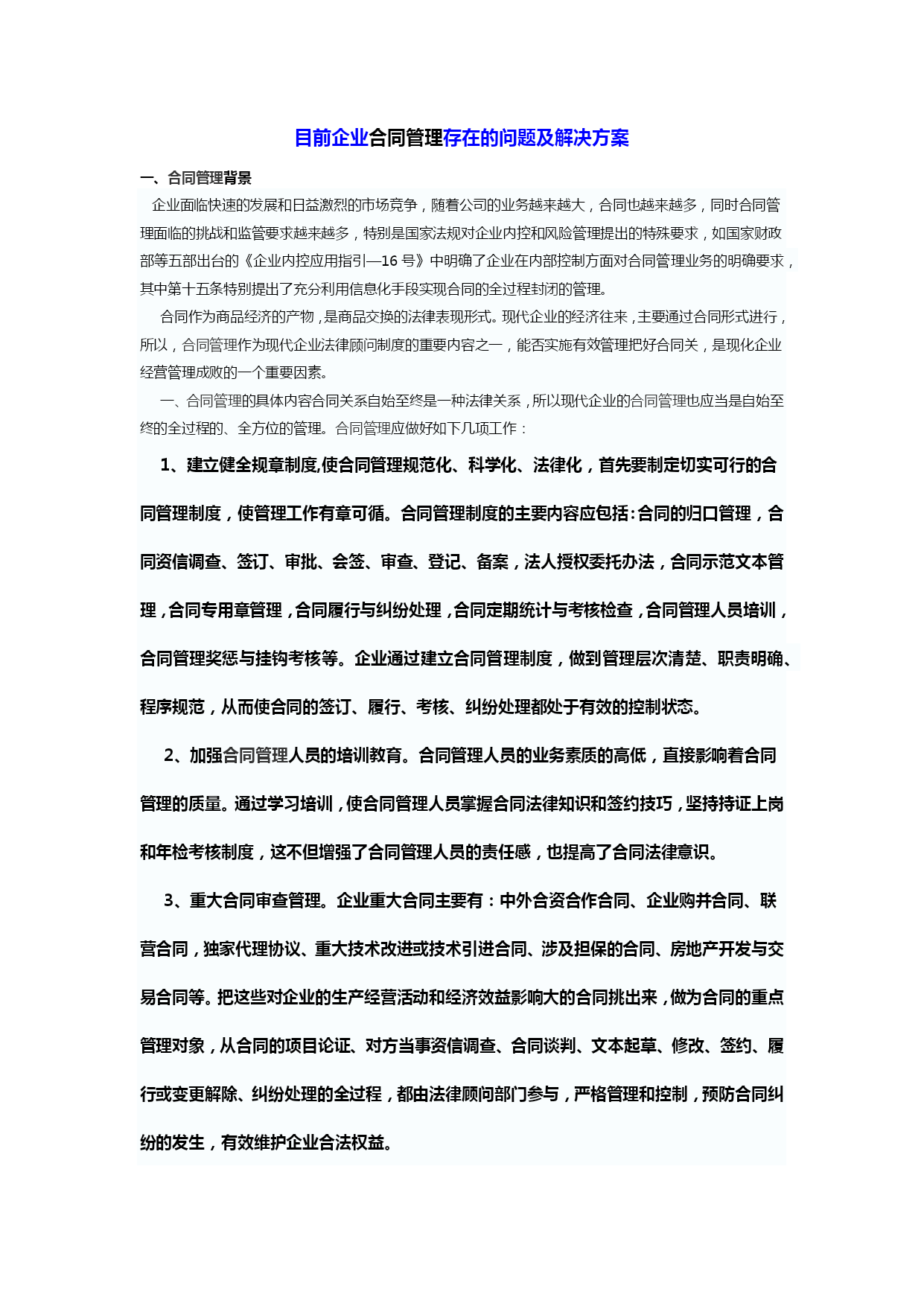 目前企业合同管理存在的问题及解决方案

一、合同管理背景

企业面临快速的发展和日益激烈的市场竞争，随着公司的业务越来越大，合同也越来越多，同时合同管理面临的挑战和监管要求越来越多，特别是国家法规对企业内控和风险管理提出的特殊要求，如国家财政部等五部出台的《企业内控应用指引—16 号》中明确了企业在内部控制方面对合同管理业务的明确要求，其中第十五条特别提出了充分利用信息化手段实现合同的全过程封闭的管理。

合同作为商品经济的产物，是商品交换的法律表现形式。现代企业的经济往来，主要通过合同形式进行，所以，合同管理作为现代企业法律顾问制度的重要内容之一，能否实施有效管理把好合同关，是现化企业经营管理成败的一个重要因素。

一、合同管理的具体内容合同关系自始至终是一种法律关系，所以现代企业的合同管理也应当是自始至终的全过程的、全方位的管理。合同管理应做好如下几项工作：

1、建立健全规章制度,使合同管理规范化、科学化、法律化，首先要制定切实可行的合同管理制度，使管理工作有章可循。合同管理制度的主要内容应包括：合同的归口管理，合同资信调查、签订、审批、会签、审查、登记、备案，法人授权委托办法，合同示范文本管理，合同专用章管理，合同履行与纠纷处理，合同定期统计与考核检查，合同管理人员培训，合同管理奖惩与挂钩考核等。企业通过建立合同管理制度，做到管理层次清楚、职责明确、程序规范，从而使合同的签订、履行、考核、纠纷处理都处于有效的控制状态。

2、加强合同管理人员的培训教育。合同管理人员的业务素质的高低，直接影响着合同管理的质量。通过学习培训，使合同管理人员掌握合同法律知识和签约技巧，坚持持证上岗和年检考核制度，这不但增强了合同管理人员的责任感，也提高了合同法律意识。

3、重大合同审查管理。企业重大合同主要有：中外合资合作合同、企业购并合同、联营合同，独家代理协议、重大技术改进或技术引进合同、涉及担保的合同、房地产开发与交易合同等。把这些对企业的生产经营活动和经济效益影响大的合同挑出来，做为合同的重点管理对象，从合同的项目论证、对方当事资信调查、合同谈判、文本起草、修改、签约、履行或变更解除、纠纷处理的全过程，都由法律顾问部门参与，严格管理和控制，预防合同纠纷的发生，有效维护企业合法权益。